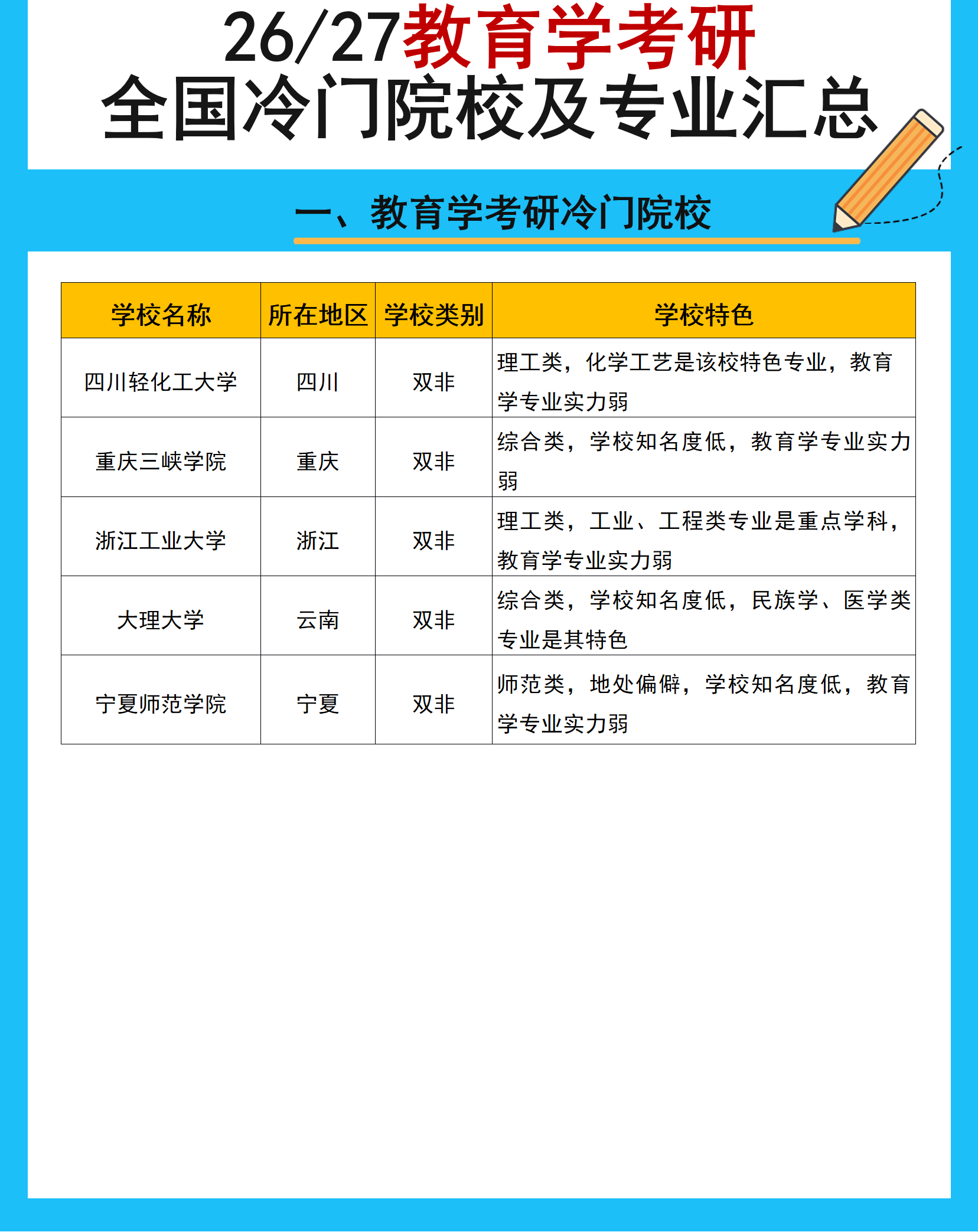 26/27教育学考研
全国冷门院校及专业汇总

一、教育学考研冷门院校

| 学校名称 | 所在地区 | 学校类别 | 学校特色 |
|---|---|---|---|
| 四川轻化工大学 | 四川 | 双非 | 理工类，化学工艺是该校特色专业，教育学专业实力弱 |
| 重庆三峡学院 | 重庆 | 双非 | 综合类，学校知名度低，教育学专业实力弱 |
| 浙江工业大学 | 浙江 | 双非 | 理工类，工业、工程类专业是重点学科，教育学专业实力弱 |
| 大理大学 | 云南 | 双非 | 综合类，学校知名度低，民族学、医学类专业是其特色 |
| 宁夏师范学院 | 宁夏 | 双非 | 师范类，地处偏僻，学校知名度低，教育学专业实力弱 |